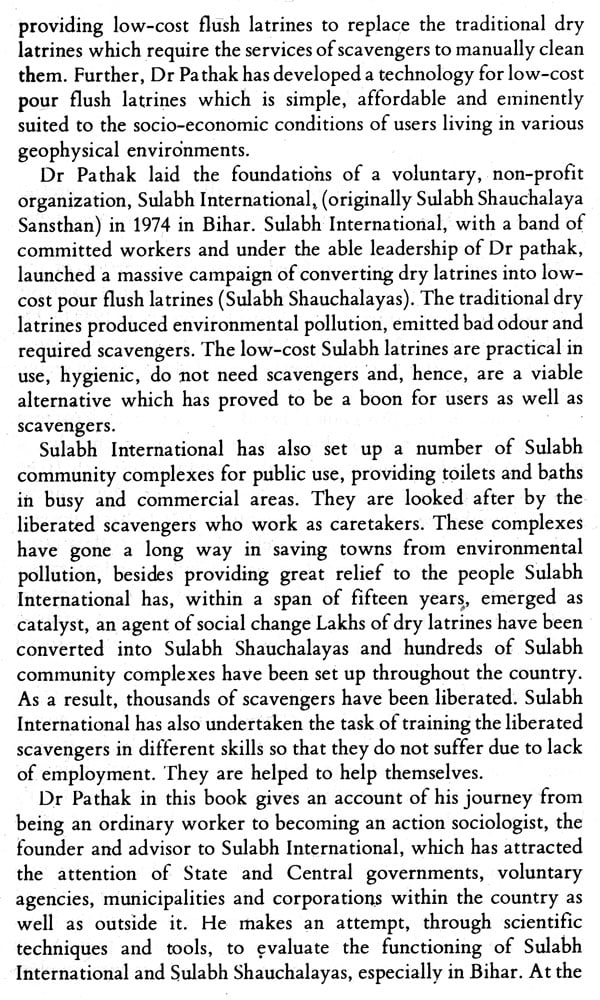 providing low-cost flush latrines to replace the traditional dry latrines which require the services of scavengers to manually clean them. Further, Dr Pathak has developed a technology for low-cost pour flush latrines which is simple, affordable and eminently suited to the socio-economic conditions of users living in various geophysical environments.

Dr Pathak laid the foundations of a voluntary, non-profit organization, Sulabh International, (originally Sulabh Shauchalaya Sansthan) in 1974 in Bihar. Sulabh International, with a band of committed workers and under the able leadership of Dr pathak, launched a massive campaign of converting dry latrines into low-cost pour flush latrines (Sulabh Shauchalayas). The traditional dry latrines produced environmental pollution, emitted bad odour and required scavengers. The low-cost Sulabh latrines are practical in use, hygienic, do not need scavengers and, hence, are a viable alternative which has proved to be a boon for users as well as scavengers.

Sulabh International has also set up a number of Sulabh community complexes for public use, providing toilets and baths in busy and commercial areas. They are looked after by the liberated scavengers who work as caretakers. These complexes have gone a long way in saving towns from environmental pollution, besides providing great relief to the people Sulabh International has, within a span of fifteen years, emerged as catalyst, an agent of social change Lakhs of dry latrines have been converted into Sulabh Shauchalayas and hundreds of Sulabh community complexes have been set up throughout the country. As a result, thousands of scavengers have been liberated. Sulabh International has also undertaken the task of training the liberated scavengers in different skills so that they do not suffer due to lack of employment. They are helped to help themselves.

Dr Pathak in this book gives an account of his journey from being an ordinary worker to becoming an action sociologist, the founder and advisor to Sulabh International, which has attracted the attention of State and Central governments, voluntary agencies, municipalities and corporations within the country as well as outside it. He makes an attempt, through scientific techniques and tools, to evaluate the functioning of Sulabh International and Sulabh Shauchalayas, especially in Bihar. At the